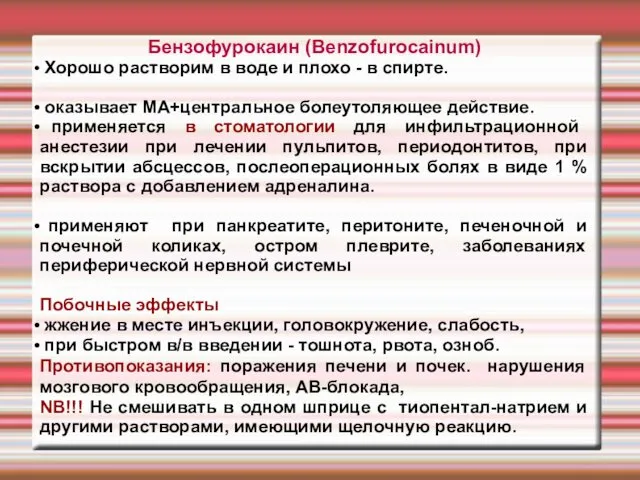 Бензофурокаин (Benzofurocainum)
• Хорошо растворим в воде и плохо - в спирте.

• оказывает МА+центральное болеутоляющее действие.
• применяется в стоматологии для инфильтрационной анестезии при лечении пульпитов, периодонтитов, при вскрытии абсцессов, послеоперационных болях в виде 1 % раствора с добавлением адреналина.

• применяют при панкреатите, перитоните, печеночной и почечной коликах, остром плеврите, заболеваниях периферической нервной системы

Побочные эффекты
• жжение в месте инъекции, головокружение, слабость,
• при быстром в/в введении - тошнота, рвота, озноб.
Противопоказания: поражения печени и почек. нарушения мозгового кровообращения, АВ-блокада,
NB!!! Не смешивать в одном шприце с тиопентал-натрием и другими растворами, имеющими щелочную реакцию.